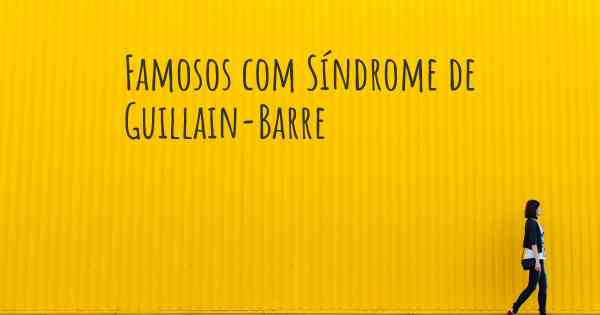 Famosos com Síndrome de Guillain-Barre